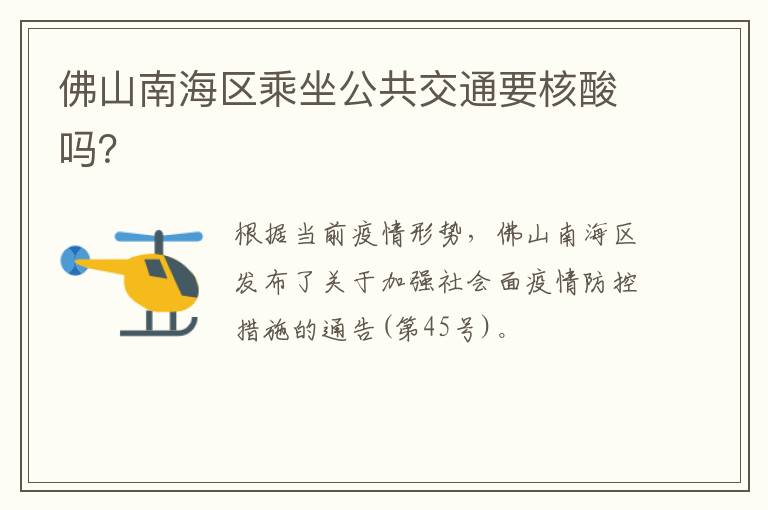 佛山南海区乘坐公共交通要核酸吗?

根据当前疫情形势，佛山南海区发布了关于加强社会面疫情防控措施的通告(第45号)。